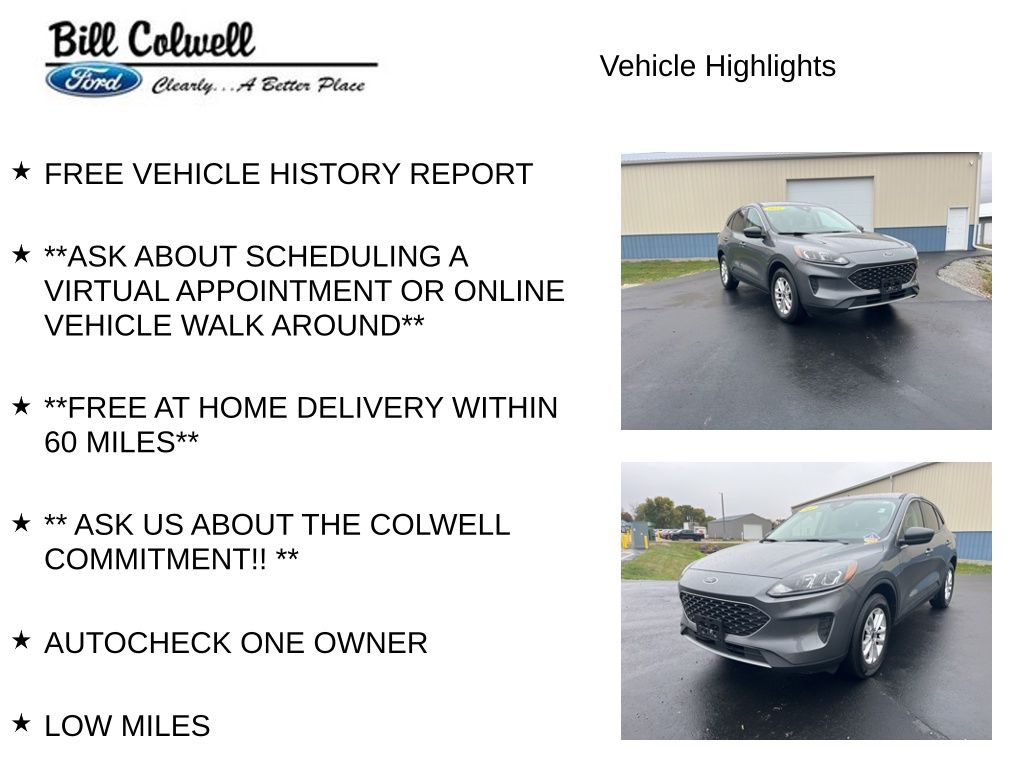 Bill Colwell
Ford
Clearly...A Better Place

Vehicle Highlights

★ FREE VEHICLE HISTORY REPORT

★ **ASK ABOUT SCHEDULING A VIRTUAL APPOINTMENT OR ONLINE VEHICLE WALK AROUND**

★ **FREE AT HOME DELIVERY WITHIN 60 MILES**

★ ** ASK US ABOUT THE COLWELL COMMITMENT!! **

★ AUTOCHECK ONE OWNER

★ LOW MILES